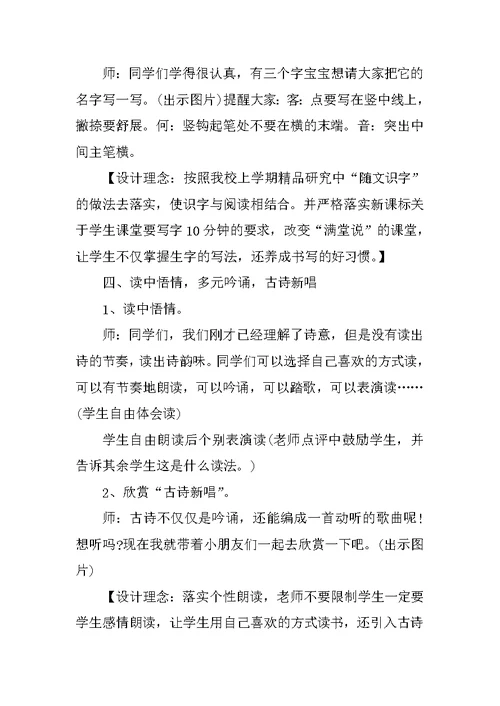 师：同学们学得很认真，有三个字宝宝想请大家把它的名字写一写。(出示图片)提醒大家：客：点要写在竖中线上，撇捺要舒展。何：竖钩起笔处不要在横的末端。音：突出中间主笔横。

【设计理念：按照我校上学期精品研究中“随文识字”的做法去落实，使识字与阅读相结合。并严格落实新课标关于学生课堂要写字 10 分钟的要求，改变“满堂说”的课堂，让学生不仅掌握生字的写法，还养成书写的好习惯。】

四、读中悟情，多元吟诵，古诗新唱

1、读中悟情。

师：同学们，我们刚才已经理解了诗意，但是没有读出诗的节奏，读出诗韵味。同学们可以选择自己喜欢的方式读，可以有节奏地朗读，可以吟诵，可以踏歌，可以表演读……(学生自由体会读)

学生自由朗读后个别表演读(老师点评中鼓励学生，并告诉其余学生这是什么读法。)

2、欣赏“古诗新唱”。

师：古诗不仅仅是吟诵，还能编成一首动听的歌曲呢！想听吗?现在我就带着小朋友们一起去欣赏一下吧。(出示图片)

【设计理念：落实个性朗读，老师不要限制学生一定要学生感情朗读，让学生用自己喜欢的方式读书，还引入古诗